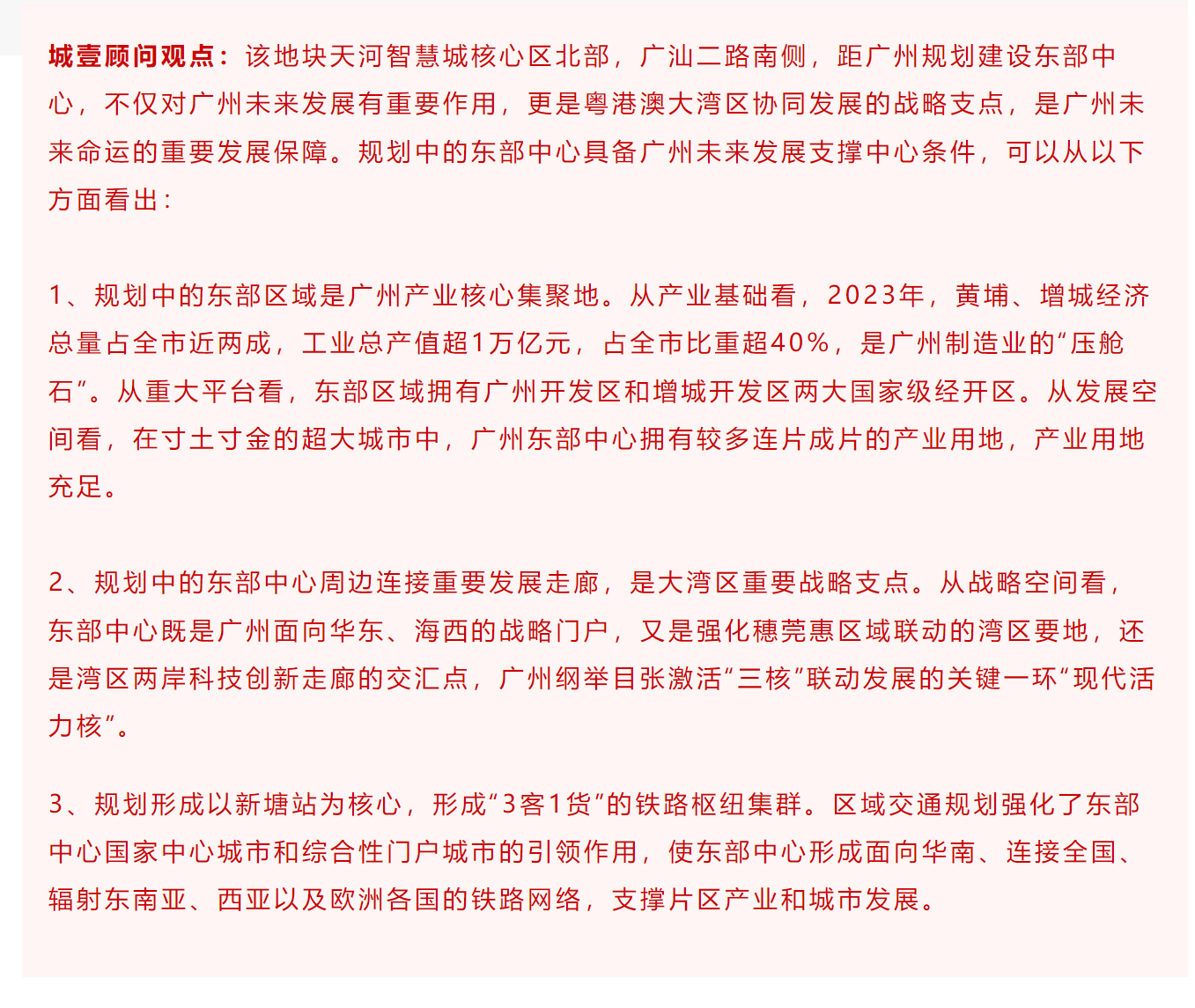 城壹顾问观点：该地块天河智慧城核心区北部，广汕二路南侧，距广州规划建设东部中心，不仅对广州未来发展有重要作用，更是粤港澳大湾区协同发展的战略支点，是广州未来命运的重要发展保障。规划中的东部中心具备广州未来发展支撑中心条件，可以从以下方面看出：

1、规划中的东部区域是广州产业核心集聚地。从产业基础看，2023年，黄埔、增城经济总量占全市近两成，工业总产值超1万亿元，占全市比重超40%，是广州制造业的“压舱石”。从重大平台看，东部区域拥有广州开发区和增城开发区两大国家级经开区。从发展空间看，在寸土寸金的超大城市中，广州东部中心拥有较多连片成片的产业用地，产业用地充足。

2、规划中的东部中心周边连接重要发展走廊，是大湾区重要战略支点。从战略空间看，东部中心既是广州面向华东、海西的战略门户，又是强化穗莞惠区域联动的湾区要地，还是湾区两岸科技创新走廊的交汇点，广州纲举目张激活“三核”联动发展的关键一环“现代活力核”。

3、规划形成以新塘站为核心，形成“3客1货”的铁路枢纽集群。区域交通规划强化了东部中心国家中心城市和综合性门户城市的引领作用，使东部中心形成面向华南、连接全国、辐射东南亚、西亚以及欧洲各国的铁路网络，支撑片区产业和城市发展。